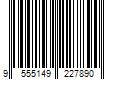 9 555149 227890